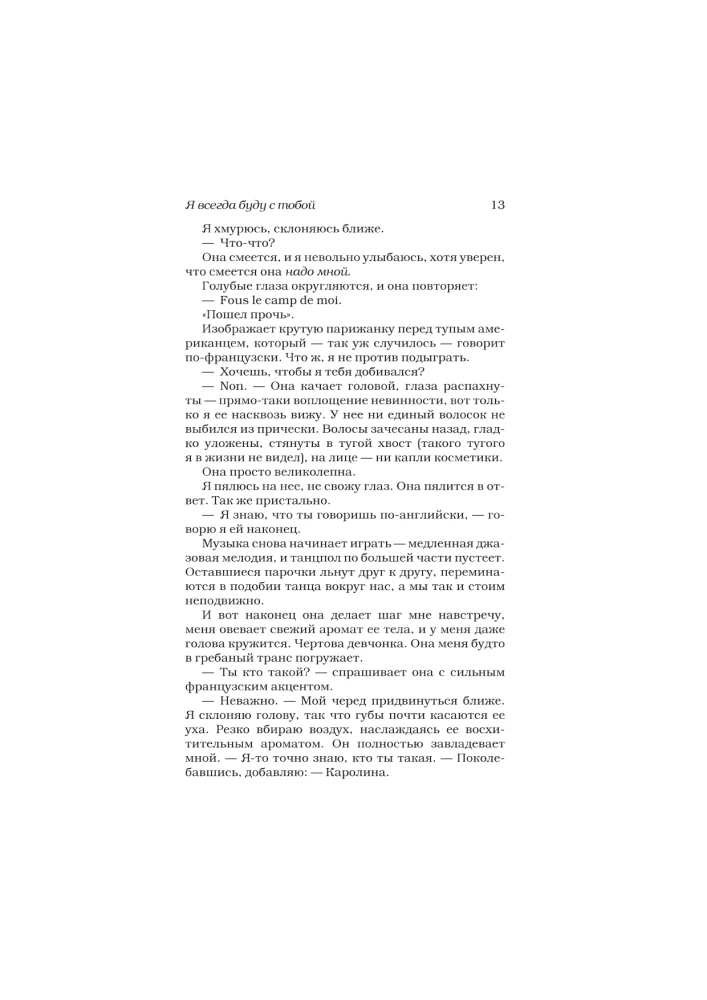 Я всегда буду с тобой 13

Я хмурюсь, склоняюсь ближе.

— Что-что?

Она смеется, и я невольно улыбаюсь, хотя уверен, что смеется она надо мной.

Голубые глаза округляются, и она повторяет:

— Fous le camp de moi.

«Пошел прочь».

Изображает крутую парижанку перед тупым американцем, который — так уж случилось — говорит по-французски. Что ж, я не против подыграть.

— Хочешь, чтобы я тебя добивался?

— Non. — Она качает головой, глаза распахнуты — прямо-таки воплощение невинности, вот только я ее насквозь вижу. У нее ни единый волосок не выбился из прически. Волосы зачесаны назад, гладко уложены, стянуты в тугой хвост (такого тугого я в жизни не видел), на лице — ни капли косметики.

Она просто великолепна.

Я пялюсь на нее, не свожу глаз. Она пялится в ответ. Так же пристально.

— Я знаю, что ты говоришь по-английски, — говорю я ей наконец.

Музыка снова начинает играть — медленная джазовая мелодия, и танцпол по большей части пустеет. Оставшиеся парочки льнут друг к другу, переминаются в подобии танца вокруг нас, а мы так и стоим неподвижно.

И вот наконец она делает шаг мне навстречу, меня овевает свежий аромат ее тела, и у меня даже голова кружится. Чертова девчонка. Она меня будто в гребаный транс погружает.

— Ты кто такой? — спрашивает она с сильным французским акцентом.

— Неважно. — Мой черед придвинуться ближе. Я склоняю голову, так что губы почти касаются ее уха. Резко вбираю воздух, наслаждаясь ее восхитительным ароматом. Он полностью завладевает мной. — Я-то точно знаю, кто ты такая. — Поколебавшись, добавляю: — Каролина.